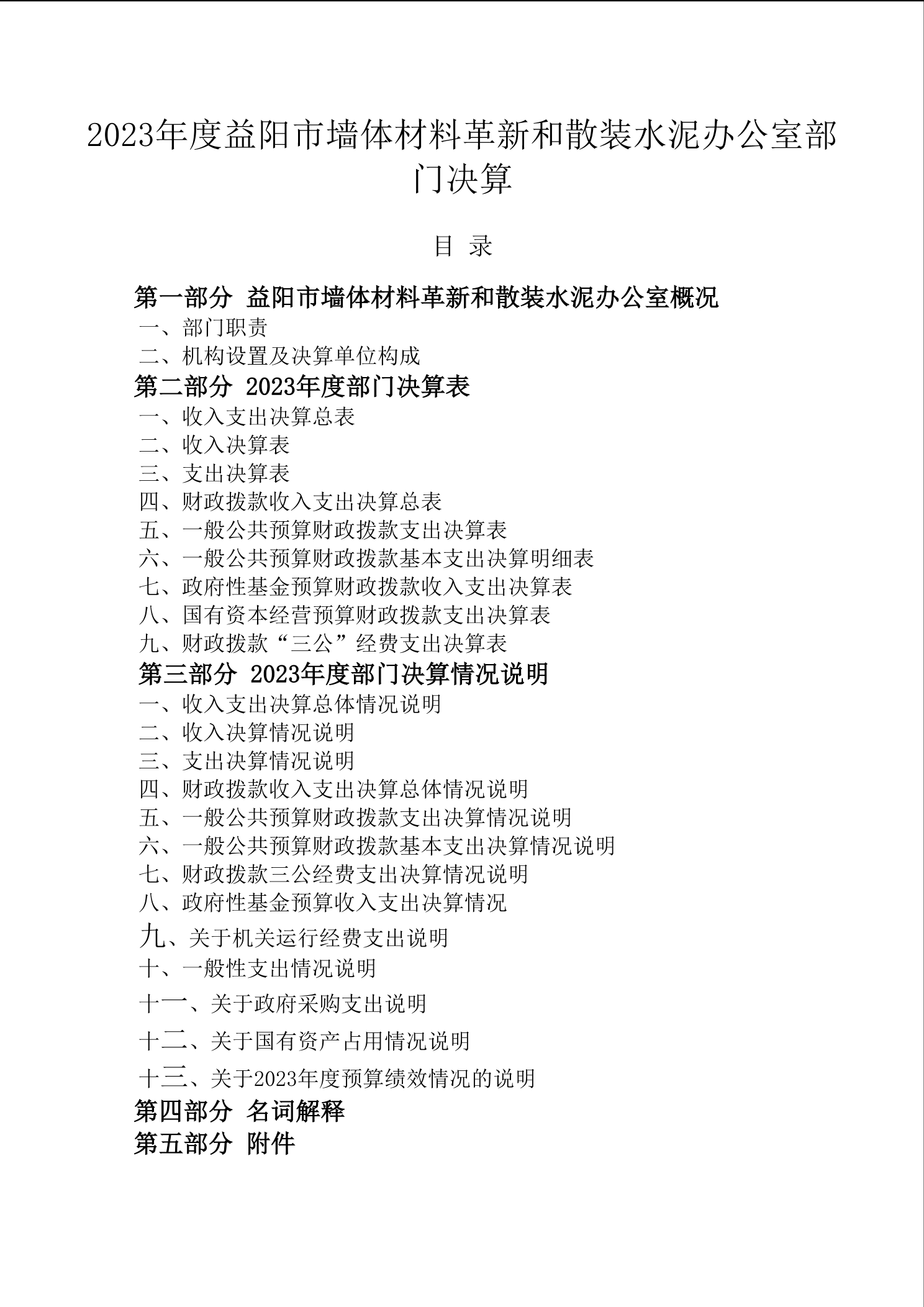 2023年度益阳市墙体材料革新和散装水泥办公室部门决算

目 录

第一部分 益阳市墙体材料革新和散装水泥办公室概况
一、部门职责
二、机构设置及决算单位构成
第二部分 2023年度部门决算表
一、收入支出决算总表
二、收入决算表
三、支出决算表
四、财政拨款收入支出决算总表
五、一般公共预算财政拨款支出决算表
六、一般公共预算财政拨款基本支出决算明细表
七、政府性基金预算财政拨款收入支出决算表
八、国有资本经营预算财政拨款支出决算表
九、财政拨款“三公”经费支出决算表
第三部分 2023年度部门决算情况说明
一、收入支出决算总体情况说明
二、收入决算情况说明
三、支出决算情况说明
四、财政拨款收入支出决算总体情况说明
五、一般公共预算财政拨款支出决算情况说明
六、一般公共预算财政拨款基本支出决算情况说明
七、财政拨款三公经费支出决算情况说明
八、政府性基金预算收入支出决算情况
九、关于机关运行经费支出说明
十、一般性支出情况说明
十一、关于政府采购支出说明
十二、关于国有资产占用情况说明
十三、关于2023年度预算绩效情况的说明
第四部分 名词解释
第五部分 附件